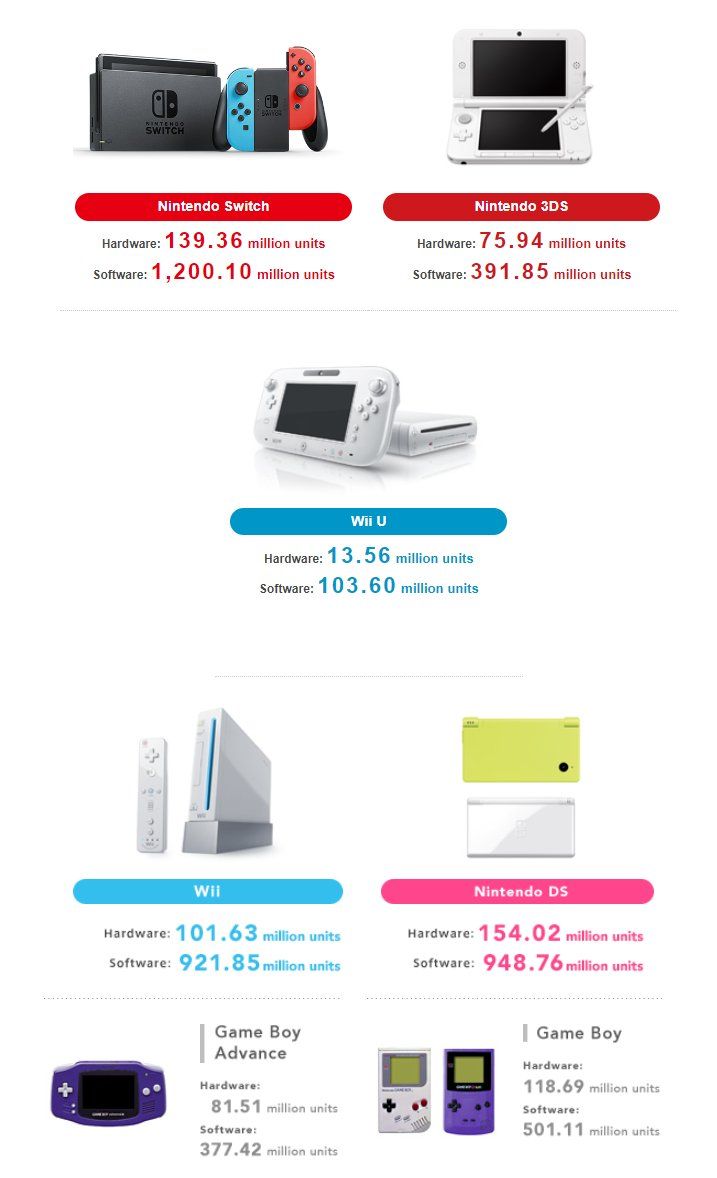 Nintendo Switch

Hardware: 139.36 million units

Software: 1,200.10 million units

Nintendo 3DS

Hardware: 75.94 million units

Software: 391.85 million units

Wii U

Hardware: 13.56 million units

Software: 103.60 million units

Wii

Hardware: 101.63 million units

Software: 921.85 million units

Nintendo DS

Hardware: 154.02 million units

Software: 948.76 million units

Game Boy Advance

Hardware:
81.51 million units

Software:
377.42 million units

Game Boy

Hardware:
118.69 million units

Software:
501.11 million units